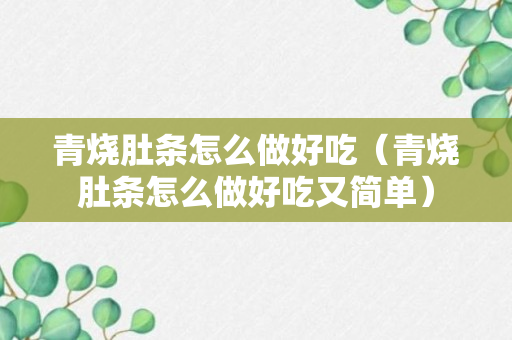 青烧肚条怎么做好吃（青烧肚条怎么做好吃又简单）